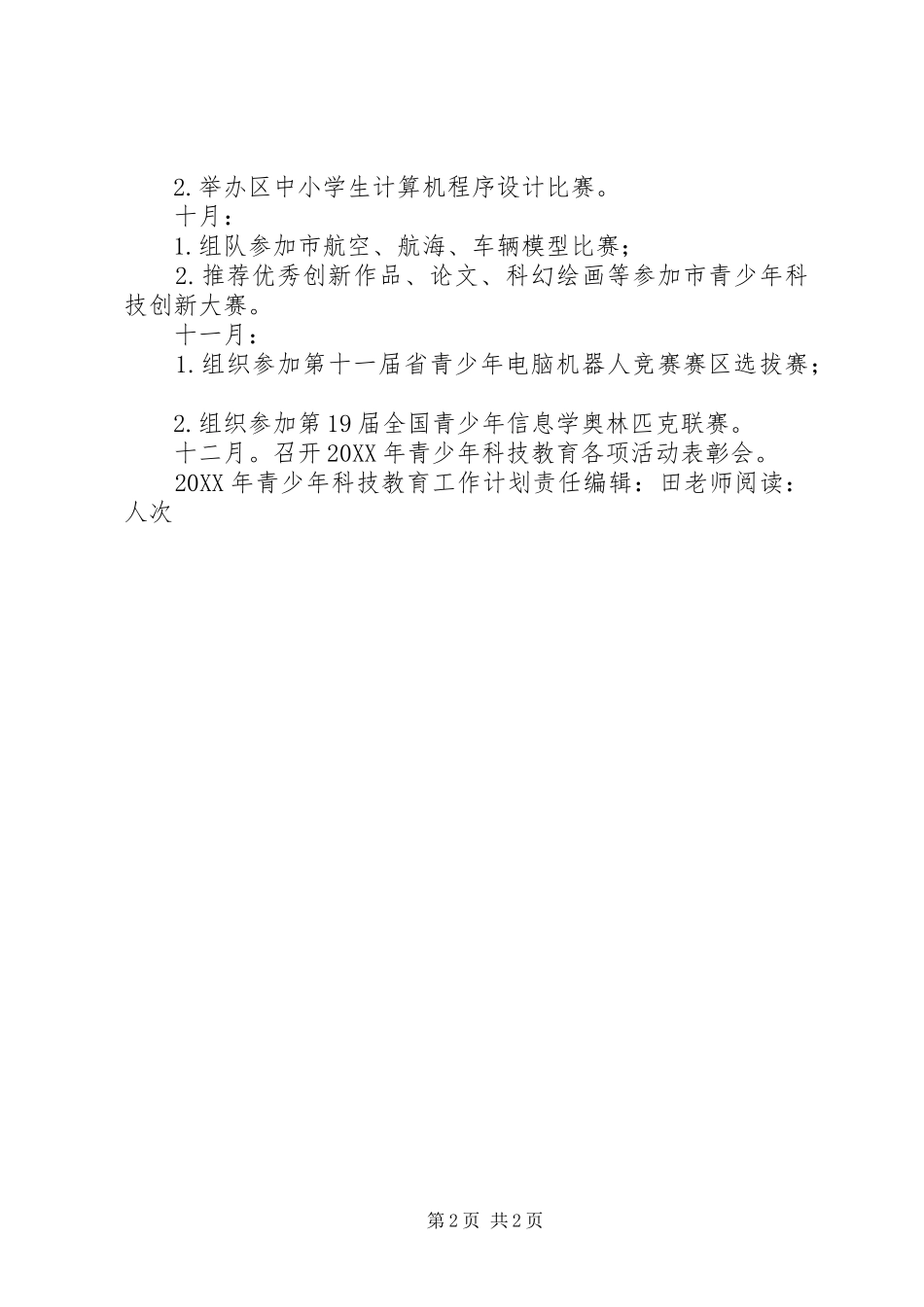 2.举办区中小学生计算机程序设计比赛。

十月：

1.组队参加市航空、航海、车辆模型比赛；

2.推荐优秀创新作品、论文、科幻绘画等参加市青少年科技创新大赛。

十一月：

1.组织参加第十一届省青少年电脑机器人竞赛赛区选拔赛；

2.组织参加第19届全国青少年信息学奥林匹克联赛。

十二月。召开20XX年青少年科技教育各项活动表彰会。

20XX年青少年科技教育工作计划责任编辑：田老师阅读：人次

第2页 共2页